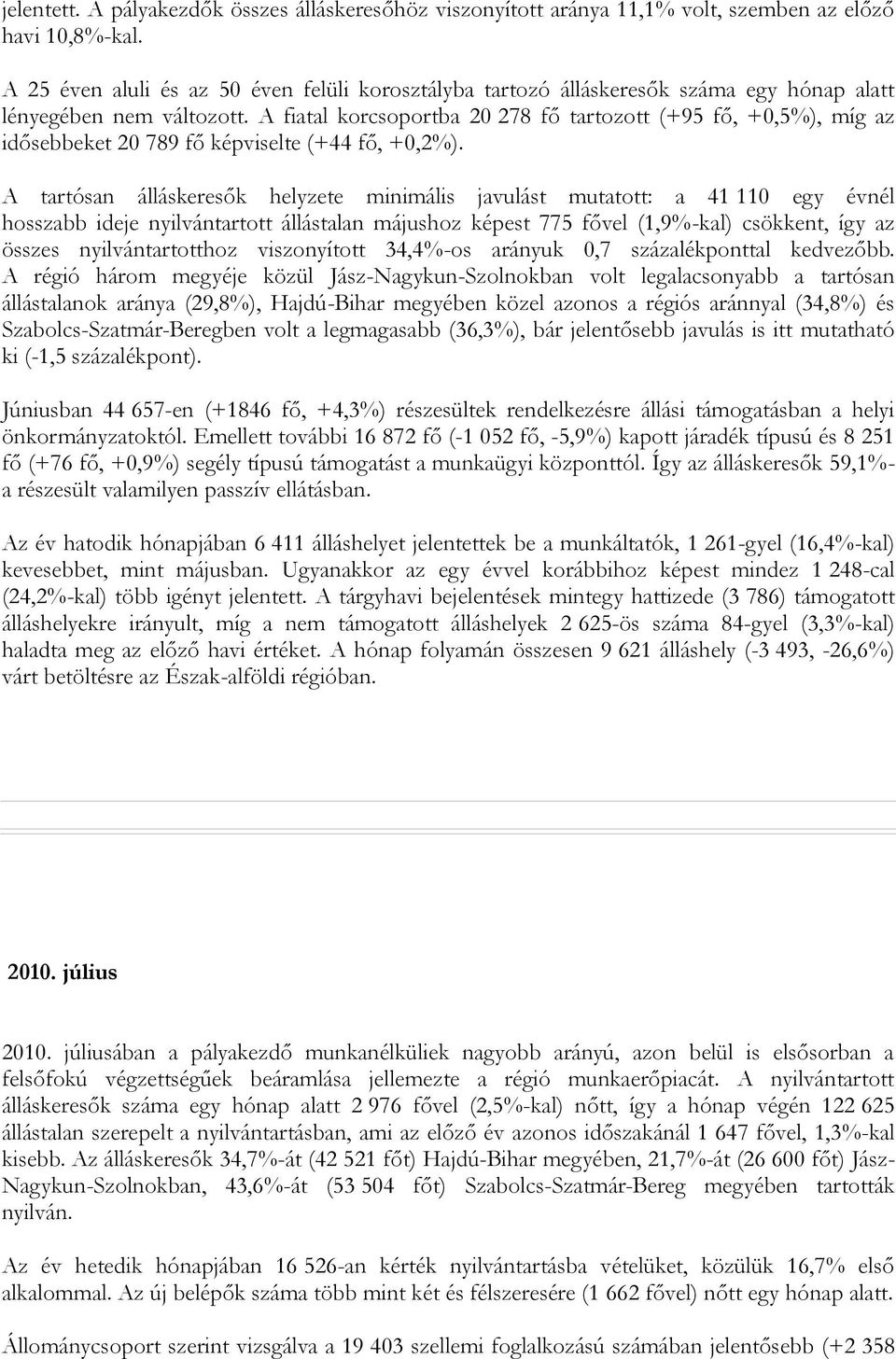 jelentett. A pályakezdők összes álláskeresőhöz viszonyított aránya 11,1% volt, szemben az előző havi 10,8%-kal.

A 25 éven aluli és az 50 éven felüli korosztályba tartozó álláskeresők száma egy hónap alatt lényegében nem változott. A fiatal korcsoportba 20 278 fő tartozott (+95 fő, +0,5%), míg az idősebbeket 20 789 fő képviselte (+44 fő, +0,2%).

A tartósan álláskeresők helyzete minimális javulást mutatott: a 41 110 egy évnél hosszabb ideje nyilvántartott állástalan májushoz képest 775 fővel (1,9%-kal) csökkent, így az összes nyilvántartotthoz viszonyított 34,4%-os arányuk 0,7 százalékponttal kedvezőbb. A régió három megyéje közül Jász-Nagykun-Szolnokban volt legalacsonyabb a tartósan állástalanok aránya (29,8%), Hajdú-Bihar megyében közel azonos a régiós aránnyal (34,8%) és Szabolcs-Szatmár-Beregben volt a legmagasabb (36,3%), bár jelentősebb javulás is itt mutatható ki (-1,5 százalékpont).

Júniusban 44 657-en (+1846 fő, +4,3%) részesültek rendelkezésre állási támogatásban a helyi önkormányzatoktól. Emellett további 16 872 fő (-1 052 fő, -5,9%) kapott járadék típusú és 8 251 fő (+76 fő, +0,9%) segély típusú támogatást a munkaügyi központtól. Így az álláskeresők 59,1%-a részesült valamilyen passzív ellátásban.

Az év hatodik hónapjában 6 411 álláshelyet jelentettek be a munkáltatók, 1 261-gyel (16,4%-kal) kevesebbet, mint májusban. Ugyanakkor az egy évvel korábbihoz képest mindez 1 248-cal (24,2%-kal) több igényt jelentett. A tárgyhavi bejelentések mintegy hattizede (3 786) támogatott álláshelyekre irányult, míg a nem támogatott álláshelyek 2 625-ös száma 84-gyel (3,3%-kal) haladta meg az előző havi értéket. A hónap folyamán összesen 9 621 álláshely (-3 493, -26,6%) várt betöltésre az Észak-alföldi régióban.

2010. július

2010. júliusában a pályakezdő munkanélküliek nagyobb arányú, azon belül is elsősorban a felsőfokú végzettségűek beáramlása jellemezte a régió munkaerőpiacát. A nyilvántartott álláskeresők száma egy hónap alatt 2 976 fővel (2,5%-kal) nőtt, így a hónap végén 122 625 állástalan szerepelt a nyilvántartásban, ami az előző év azonos időszakánál 1 647 fővel, 1,3%-kal kisebb. Az álláskeresők 34,7%-át (42 521 főt) Hajdú-Bihar megyében, 21,7%-át (26 600 főt) Jász-Nagykun-Szolnokban, 43,6%-át (53 504 főt) Szabolcs-Szatmár-Bereg megyében tartották nyilván.

Az év hetedik hónapjában 16 526-an kérték nyilvántartásba vételüket, közülük 16,7% első alkalommal. Az új belépők száma több mint két és félszeresére (1 662 fővel) nőtt egy hónap alatt.

Állománycsoport szerint vizsgálva a 19 403 szellemi foglalkozású számában jelentősebb (+2 358